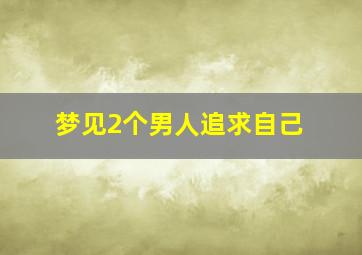 梦见2个男人追求自己